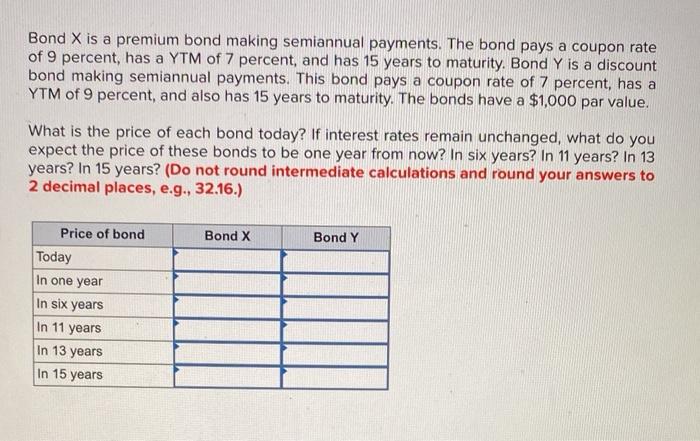 Bond X is a premium bond making semiannual payments. The bond pays a coupon rate of 9 percent, has a YTM of 7 percent, and has 15 years to maturity. Bond Y is a discount bond making semiannual payments. This bond pays a coupon rate of 7 percent, has a YTM of 9 percent, and also has 15 years to maturity. The bonds have a $1,000 par value.

What is the price of each bond today? If interest rates remain unchanged, what do you expect the price of these bonds to be one year from now? In six years? In 11 years? In 13 years? In 15 years? (Do not round intermediate calculations and round your answers to 2 decimal places, e.g., 32.16.)

| Price of bond | Bond X | Bond Y |
|---|---|---|
| Today | | |
| In one year | | |
| In six years | | |
| In 11 years | | |
| In 13 years | | |
| In 15 years | | |